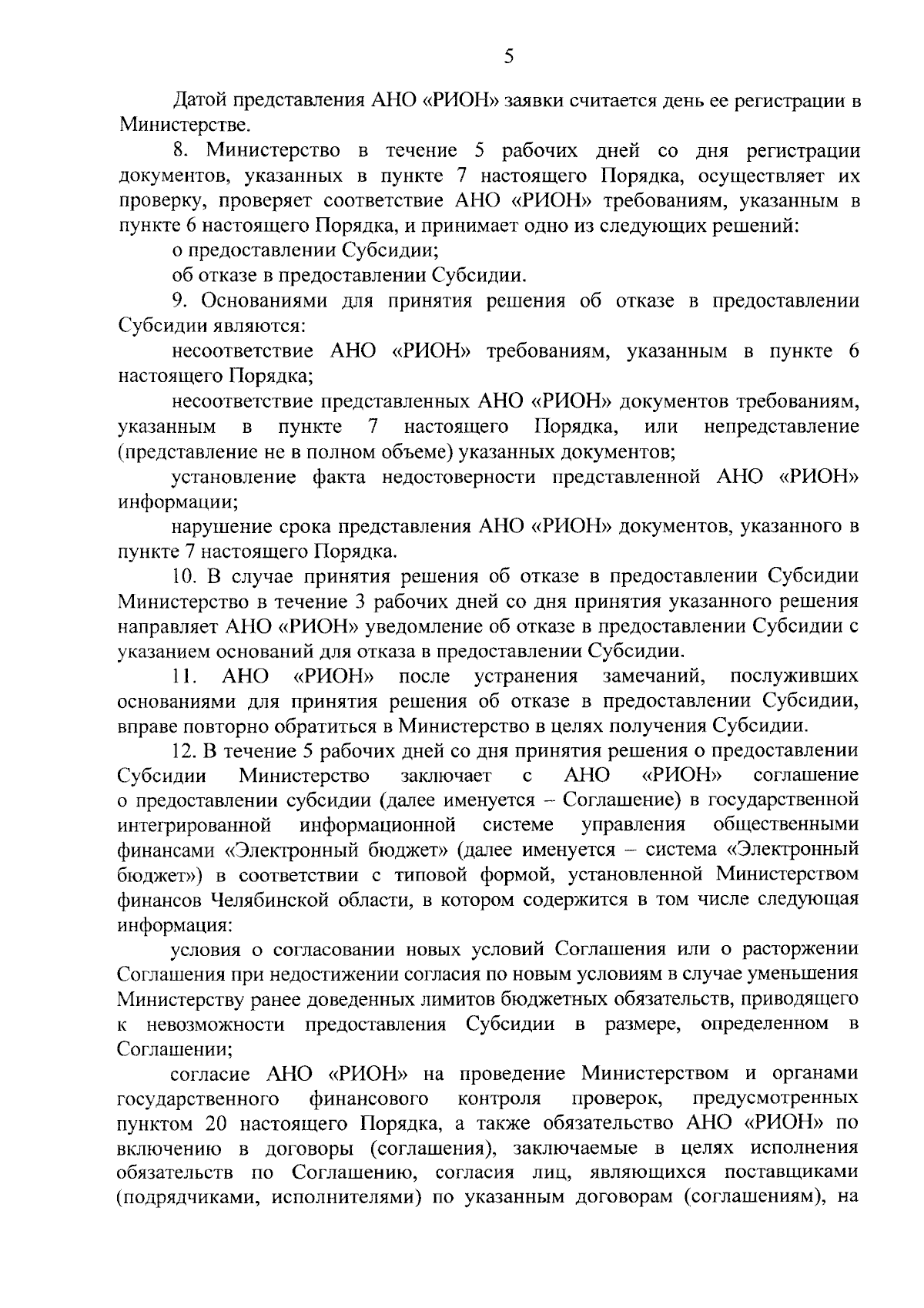 5

Датой представления АНО «РИОН» заявки считается день ее регистрации в Министерстве.

8. Министерство в течение 5 рабочих дней со дня регистрации документов, указанных в пункте 7 настоящего Порядка, осуществляет их проверку, проверяет соответствие АНО «РИОН» требованиям, указанным в пункте 6 настоящего Порядка, и принимает одно из следующих решений:

о предоставлении Субсидии;

об отказе в предоставлении Субсидии.

9. Основаниями для принятия решения об отказе в предоставлении Субсидии являются:

несоответствие АНО «РИОН» требованиям, указанным в пункте 6 настоящего Порядка;

несоответствие представленных АНО «РИОН» документов требованиям, указанным в пункте 7 настоящего Порядка, или непредставление (представление не в полном объеме) указанных документов;

установление факта недостоверности представленной АНО «РИОН» информации;

нарушение срока представления АНО «РИОН» документов, указанного в пункте 7 настоящего Порядка.

10. В случае принятия решения об отказе в предоставлении Субсидии Министерство в течение 3 рабочих дней со дня принятия указанного решения направляет АНО «РИОН» уведомление об отказе в предоставлении Субсидии с указанием оснований для отказа в предоставлении Субсидии.

11. АНО «РИОН» после устранения замечаний, послуживших основаниями для принятия решения об отказе в предоставлении Субсидии, вправе повторно обратиться в Министерство в целях получения Субсидии.

12. В течение 5 рабочих дней со дня принятия решения о предоставлении Субсидии Министерство заключает с АНО «РИОН» соглашение о предоставлении субсидии (далее именуется – Соглашение) в государственной интегрированной информационной системе управления общественными финансами «Электронный бюджет» (далее именуется – система «Электронный бюджет») в соответствии с типовой формой, установленной Министерством финансов Челябинской области, в котором содержится в том числе следующая информация:

условия о согласовании новых условий Соглашения или о расторжении Соглашения при недостижении согласия по новым условиям в случае уменьшения Министерству ранее доведенных лимитов бюджетных обязательств, приводящего к невозможности предоставления Субсидии в размере, определенном в Соглашении;

согласие АНО «РИОН» на проведение Министерством и органами государственного финансового контроля проверок, предусмотренных пунктом 20 настоящего Порядка, а также обязательство АНО «РИОН» по включению в договоры (соглашения), заключаемые в целях исполнения обязательств по Соглашению, согласия лиц, являющихся поставщиками (подрядчиками, исполнителями) по указанным договорам (соглашениям), на